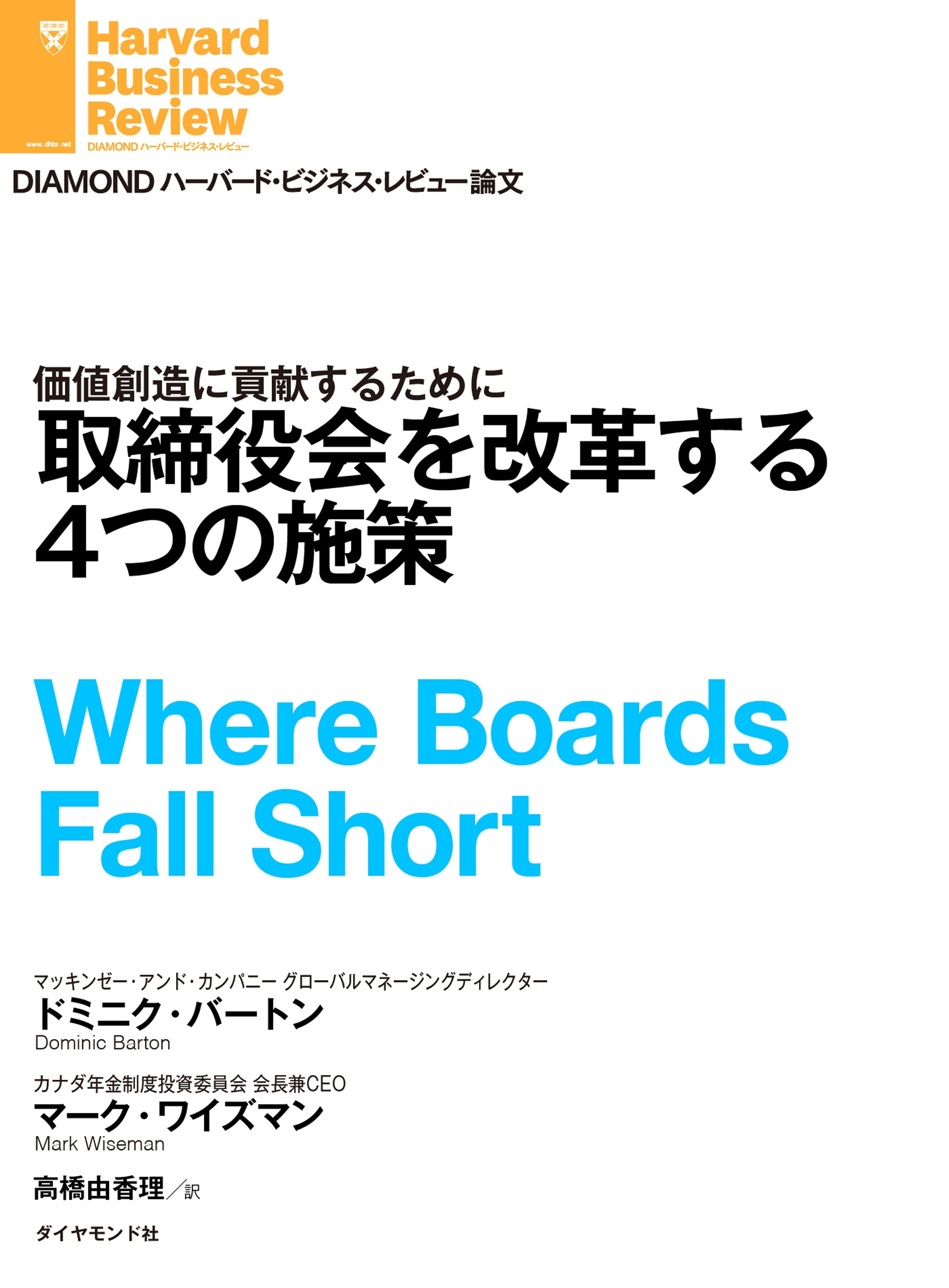 www.dhbr.net

Harvard Business Review

DIAMOND ハーバード・ビジネス・レビュー

DIAMOND ハーバード・ビジネス・レビュー論文

価値創造に貢献するために
取締役会を改革する4つの施策

Where Boards Fall Short

マッキンゼー・アンド・カンパニー グローバルマネージングディレクター
ドミニク・バートン
Dominic Barton

カナダ年金制度投資委員会 会長兼CEO
マーク・ワイズマン
Mark Wiseman

高橋由香理／訳

ダイヤモンド社